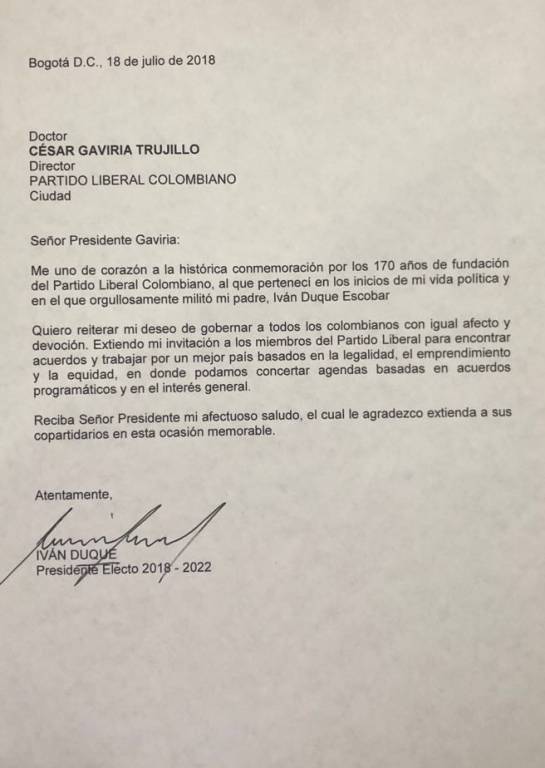 Bogotá D.C., 18 de julio de 2018

Doctor
CÉSAR GAVIRIA TRUJILLO
Director
PARTIDO LIBERAL COLOMBIANO
Ciudad

Señor Presidente Gaviria:

Me uno de corazón a la histórica conmemoración por los 170 años de fundación del Partido Liberal Colombiano, al que pertenecí en los inicios de mi vida política y en el que orgullosamente militó mi padre, Iván Duque Escobar

Quiero reiterar mi deseo de gobernar a todos los colombianos con igual afecto y devoción. Extiendo mi invitación a los miembros del Partido Liberal para encontrar acuerdos y trabajar por un mejor país basados en la legalidad, el emprendimiento y la equidad, en donde podamos concertar agendas basadas en acuerdos programáticos y en el interés general.

Reciba Señor Presidente mi afectuoso saludo, el cual le agradezco extienda a sus copartidarios en esta ocasión memorable.

Atentamente,

IVÁN DUQUE
Presidente Electo 2018 - 2022